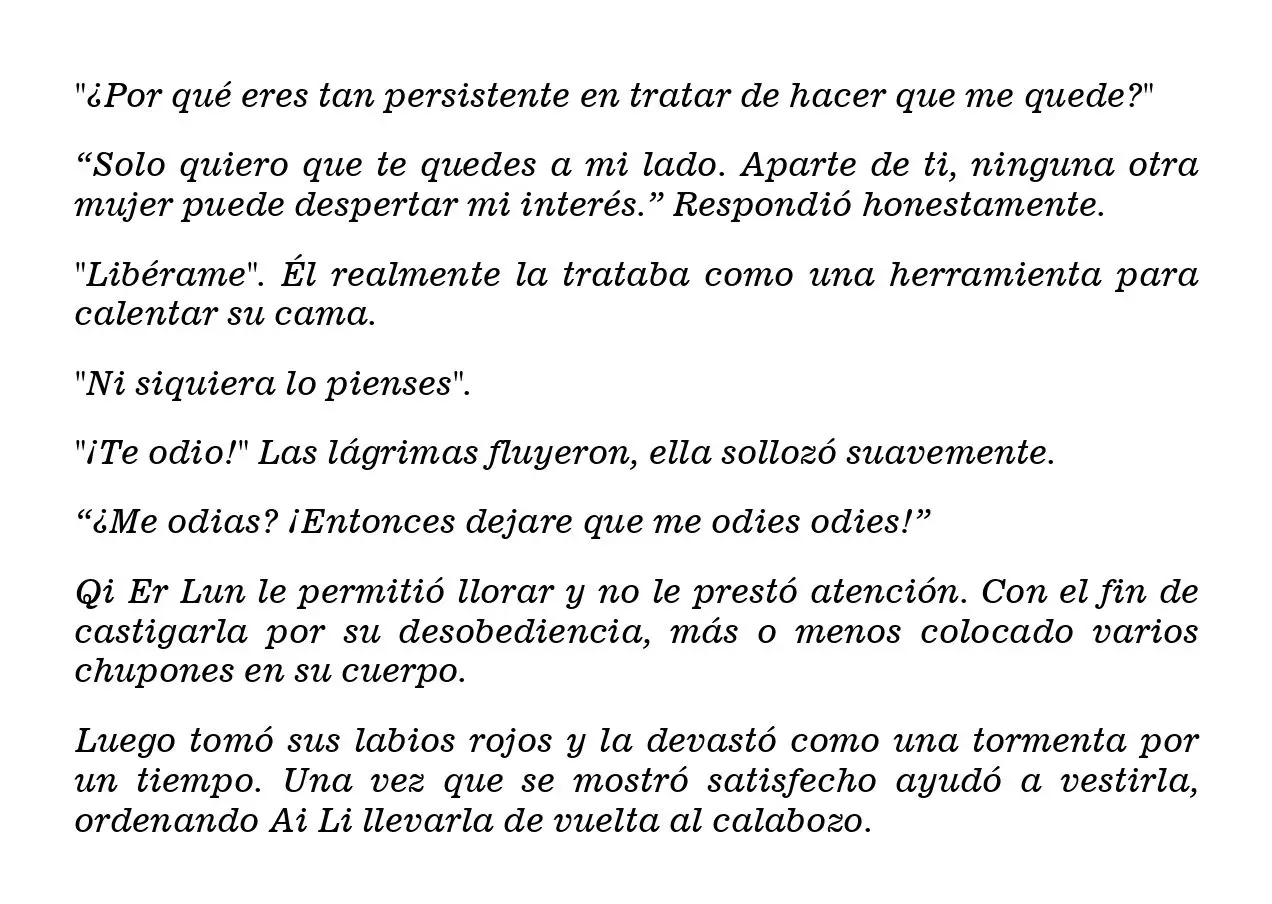 "¿Por qué eres tan persistente en tratar de hacer que me quede?"

“Solo quiero que te quedes a mi lado. Aparte de ti, ninguna otra mujer puede despertar mi interés.” Respondió honestamente.

"Libérame". Él realmente la trataba como una herramienta para calentar su cama.

"Ni siquiera lo pienses".

"¡Te odio!" Las lágrimas fluyeron, ella sollozó suavemente.

“¿Me odias? ¡Entonces dejare que me odies odies!”

Qi Er Lun le permitió llorar y no le prestó atención. Con el fin de castigarla por su desobediencia, más o menos colocado varios chupones en su cuerpo.

Luego tomó sus labios rojos y la devastó como una tormenta por un tiempo. Una vez que se mostró satisfecho ayudó a vestirla, ordenando Ai Li llevarla de vuelta al calabozo.